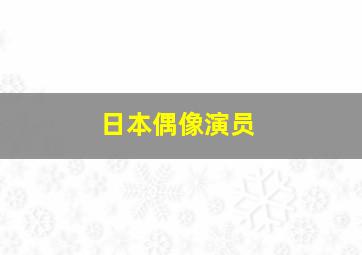 日本偶像演员